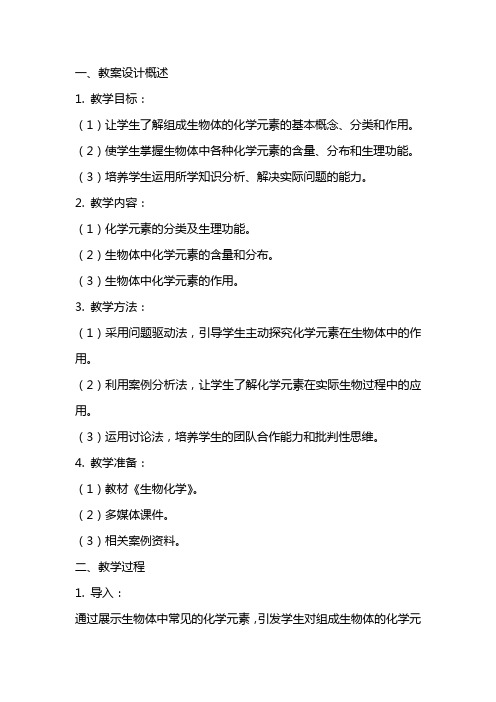 一、教案设计概述

1. 教学目标：

（1）让学生了解组成生物体的化学元素的基本概念、分类和作用。

（2）使学生掌握生物体中各种化学元素的含量、分布和生理功能。

（3）培养学生运用所学知识分析、解决实际问题的能力。

2. 教学内容：

（1）化学元素的分类及生理功能。

（2）生物体中化学元素的含量和分布。

（3）生物体中化学元素的作用。

3. 教学方法：

（1）采用问题驱动法，引导学生主动探究化学元素在生物体中的作用。

（2）利用案例分析法，让学生了解化学元素在实际生物过程中的应用。

（3）运用讨论法，培养学生的团队合作能力和批判性思维。

4. 教学准备：

（1）教材《生物化学》。

（2）多媒体课件。

（3）相关案例资料。

二、教学过程

1. 导入：

通过展示生物体中常见的化学元素，引发学生对组成生物体的化学元